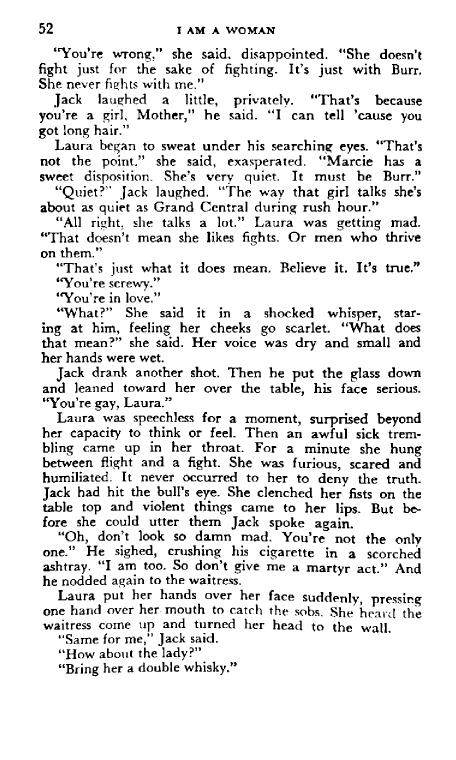 52 I AM A WOMAN

"You're wrong," she said, disappointed. "She doesn't fight just for the sake of fighting. It's just with Burr. She never fights with me."

Jack laughed a little, privately. "That's because you're a girl, Mother," he said. "I can tell 'cause you got long hair."

Laura began to sweat under his searching eyes. "That's not the point," she said, exasperated. "Marcie has a sweet disposition. She's very quiet. It must be Burr."

"Quiet?" Jack laughed. "The way that girl talks she's about as quiet as Grand Central during rush hour."

"All right, she talks a lot." Laura was getting mad. "That doesn't mean she likes fights. Or men who thrive on them."

"That's just what it does mean. Believe it. It's true."

"You're screwy."

"You're in love."

"What?" She said it in a shocked whisper, staring at him, feeling her cheeks go scarlet. "What does that mean?" she said. Her voice was dry and small and her hands were wet.

Jack drank another shot. Then he put the glass down and leaned toward her over the table, his face serious. "You're gay, Laura."

Laura was speechless for a moment, surprised beyond her capacity to think or feel. Then an awful sick trembling came up in her throat. For a minute she hung between flight and a fight. She was furious, scared and humiliated. It never occurred to her to deny the truth. Jack had hit the bull's eye. She clenched her fists on the table top and violent things came to her lips. But before she could utter them Jack spoke again.

"Oh, don't look so damn mad. You're not the only one." He sighed, crushing his cigarette in a scorched ashtray. "I am too. So don't give me a martyr act." And he nodded again to the waitress.

Laura put her hands over her face suddenly, pressing one hand over her mouth to catch the sobs. She heard the waitress come up and turned her head to the wall.

"Same for me," Jack said.

"How about the lady?"

"Bring her a double whisky."